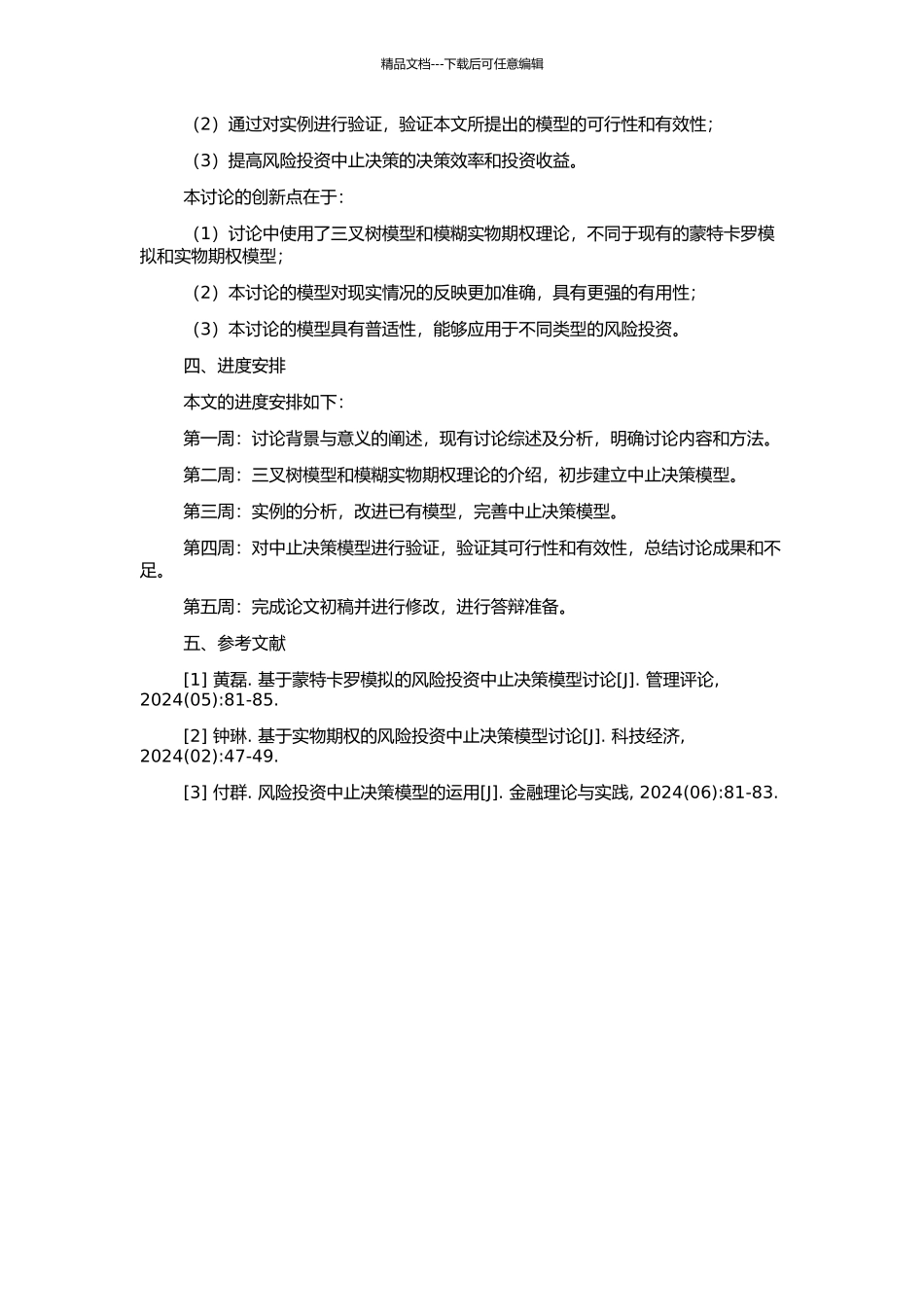 精品文档---下载后可任意编辑

（2）通过对实例进行验证，验证本文所提出的模型的可行性和有效性；

（3）提高风险投资中止决策的决策效率和投资收益。

本讨论的创新点在于：

（1）讨论中使用了三叉树模型和模糊实物期权理论，不同于现有的蒙特卡罗模拟和实物期权模型；

（2）本讨论的模型对现实情况的反映更加准确，具有更强的有用性；

（3）本讨论的模型具有普适性，能够应用于不同类型的风险投资。

四、进度安排

本文的进度安排如下：

第一周：讨论背景与意义的阐述，现有讨论综述及分析，明确讨论内容和方法。

第二周：三叉树模型和模糊实物期权理论的介绍，初步建立中止决策模型。

第三周：实例的分析，改进已有模型，完善中止决策模型。

第四周：对中止决策模型进行验证，验证其可行性和有效性，总结讨论成果和不足。

第五周：完成论文初稿并进行修改，进行答辩准备。

五、参考文献

[1] 黄磊. 基于蒙特卡罗模拟的风险投资中止决策模型讨论[J]. 管理评论, 2024(05):81-85.

[2] 钟琳. 基于实物期权的风险投资中止决策模型讨论[J]. 科技经济, 2024(02):47-49.

[3] 付群. 风险投资中止决策模型的运用[J]. 金融理论与实践, 2024(06):81-83.